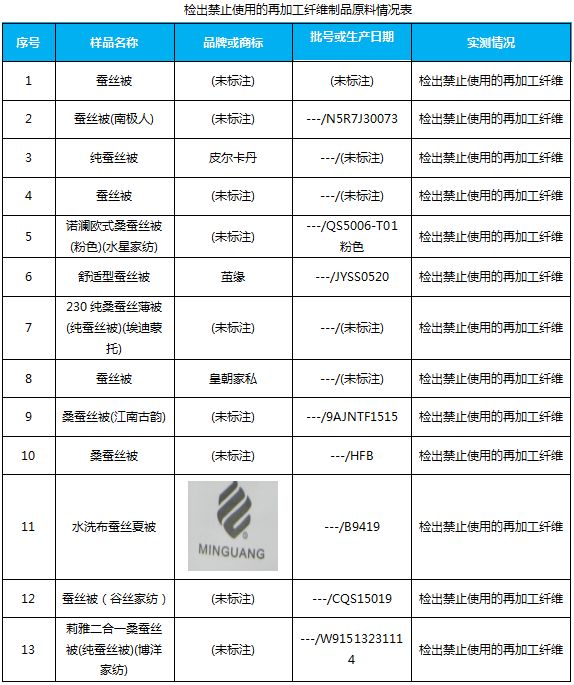 检出禁止使用的再加工纤维制品原料情况表

| 序号 | 样品名称 | 品牌或商标 | 批号或生产日期 | 实测情况 |
|---|---|---|---|---|
| 1 | 蚕丝被 | (未标注) | (未标注) | 检出禁止使用的再加工纤维 |
| 2 | 蚕丝被(南极人) | (未标注) | ---/N5R7J30073 | 检出禁止使用的再加工纤维 |
| 3 | 纯蚕丝被 | 皮尔卡丹 | ---/(未标注) | 检出禁止使用的再加工纤维 |
| 4 | 蚕丝被 | (未标注) | ---/(未标注) | 检出禁止使用的再加工纤维 |
| 5 | 诺澜欧式桑蚕丝被(粉色)(水星家纺) | (未标注) | ---/QS5006-T01 粉色 | 检出禁止使用的再加工纤维 |
| 6 | 舒适型蚕丝被 | 茧缘 | ---/JYSS0520 | 检出禁止使用的再加工纤维 |
| 7 | 230 纯桑蚕丝薄被(纯蚕丝被)(埃迪蒙托) | (未标注) | ---/(未标注) | 检出禁止使用的再加工纤维 |
| 8 | 蚕丝被 | 皇朝家私 | ---/(未标注) | 检出禁止使用的再加工纤维 |
| 9 | 桑蚕丝被(江南古韵) | (未标注) | ---/9AJNTF1515 | 检出禁止使用的再加工纤维 |
| 10 | 桑蚕丝被 | (未标注) | ---/HFB | 检出禁止使用的再加工纤维 |
| 11 | 水洗布蚕丝夏被 | MINGUANG | ---/B9419 | 检出禁止使用的再加工纤维 |
| 12 | 蚕丝被（谷丝家纺） | (未标注) | ---/CQS15019 | 检出禁止使用的再加工纤维 |
| 13 | 莉雅二合一桑蚕丝被(纯蚕丝被)(博洋家纺) | (未标注) | ---/W91513231114 | 检出禁止使用的再加工纤维 |